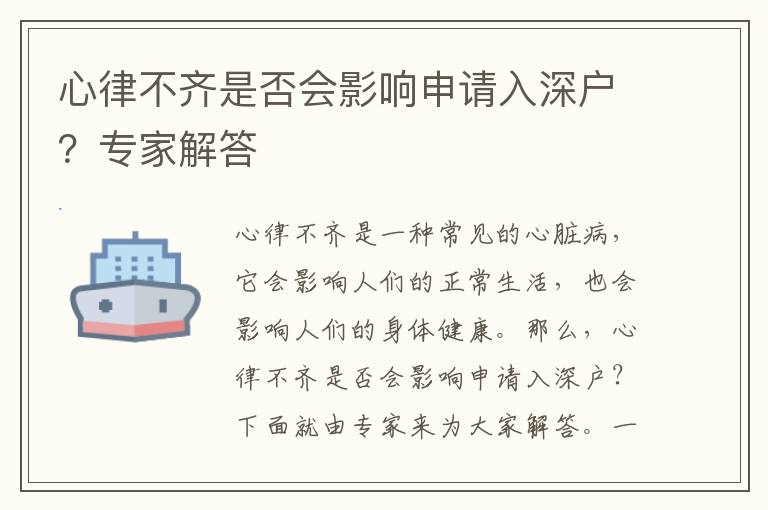 心律不齐是否会影响申请入深户？专家解答

心律不齐是一种常见的心脏病，它会影响人们的正常生活，也会影响人们的身体健康。那么，心律不齐是否会影响申请入深户？下面就由专家来为大家解答。一